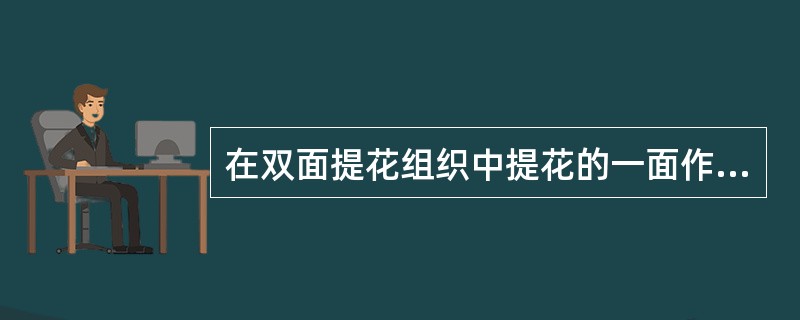 在双面提花组织中提花的一面作...